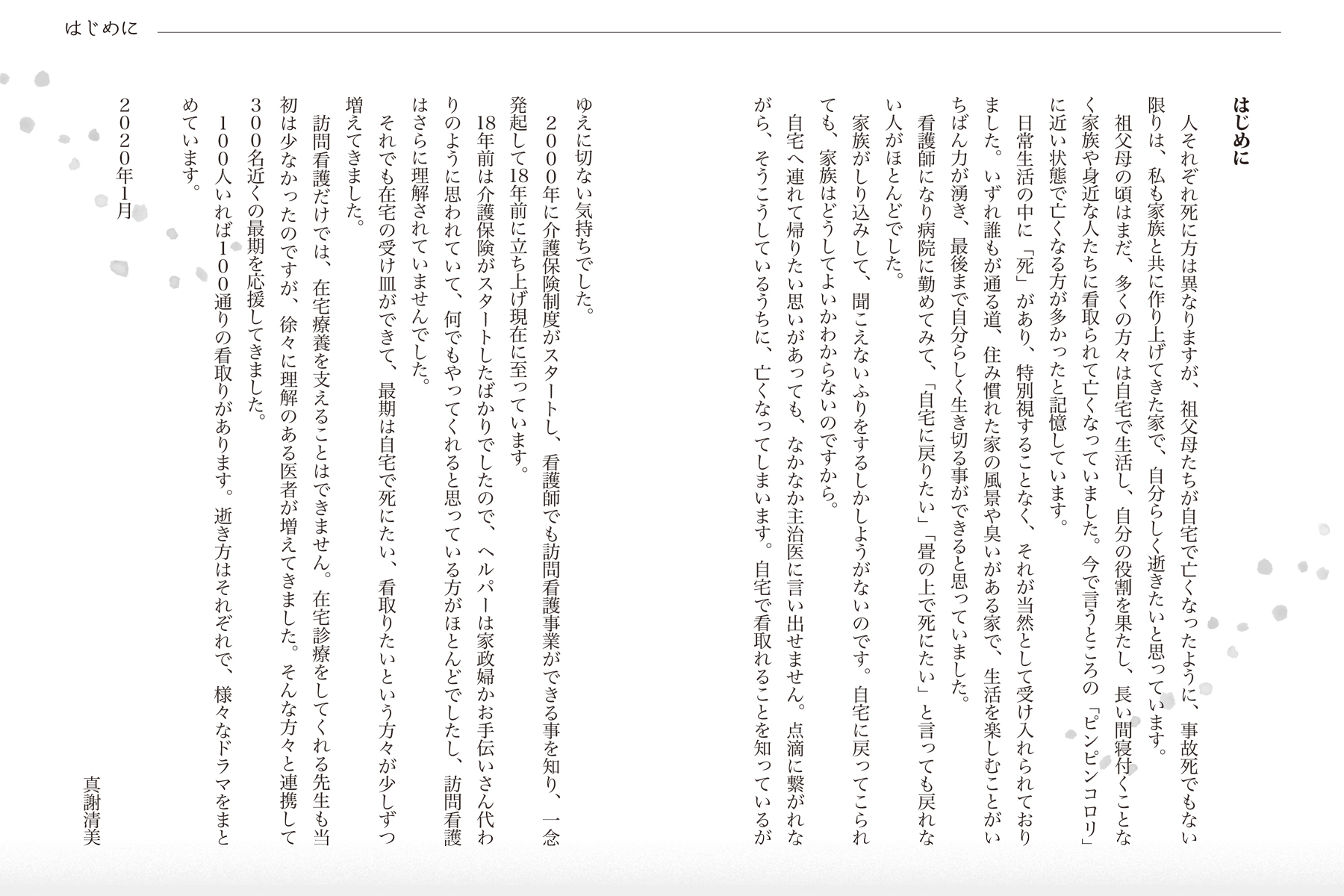 はじめに

はじめに

人それぞれ死に方は異なりますが、祖父母たちが自宅で亡くなったように、事故死でもない限りは、私も家族と共に作り上げてきた家で、自分らしく逝きたいと思っています。

祖父母の頃はまだ、多くの方々は自宅で生活し、自分の役割を果たし、長い間寝付くことなく家族や身近な人たちに看取られて亡くなっていました。今で言うところの「ピンピンコロリ」に近い状態で亡くなる方が多かったと記憶しています。

日常生活の中に「死」があり、特別視することなく、それが当然として受け入れられておりました。いずれ誰もが通る道、住み慣れた家の風景や臭いがある家で、生活を楽しむことがいちばん力が湧き、最後まで自分らしく生き切る事ができると思っていました。

看護師になり病院に勤めてみて、「自宅に戻りたい」「畳の上で死にたい」と言っても戻れない人がほとんどでした。

家族がしり込みして、聞こえないふりをするしかしようがないのです。自宅に戻ってこられても、家族はどうしてよいかわからないのですから。

自宅へ連れて帰りたい思いがあっても、なかなか主治医に言い出せません。点滴に繋がれながら、そうこうしているうちに、亡くなってしまいます。自宅で看取れることを知っているがゆえに切ない気持ちでした。

2000年に介護保険制度がスタートし、看護師でも訪問看護事業ができる事を知り、一念発起して18年前に立ち上げ現在に至っています。

18年前は介護保険がスタートしたばかりでしたので、ヘルパーは家政婦かお手伝いさん代わりのように思われていて、何でもやってくれると思っている方がほとんどでしたし、訪問看護はさらに理解されていませんでした。

それでも在宅の受け皿ができて、最期は自宅で死にたい、看取りたいという方々が少しずつ増えてきました。

訪問看護だけでは、在宅療養を支えることはできません。在宅診療をしてくれる先生も当初は少なかったのですが、徐々に理解のある医者が増えてきました。そんな方々と連携して300名近くの最期を応援してきました。

100人いれば100通りの看取りがあります。逝き方はそれぞれで、様々なドラマをまとめています。

2020年1月

真謝清美